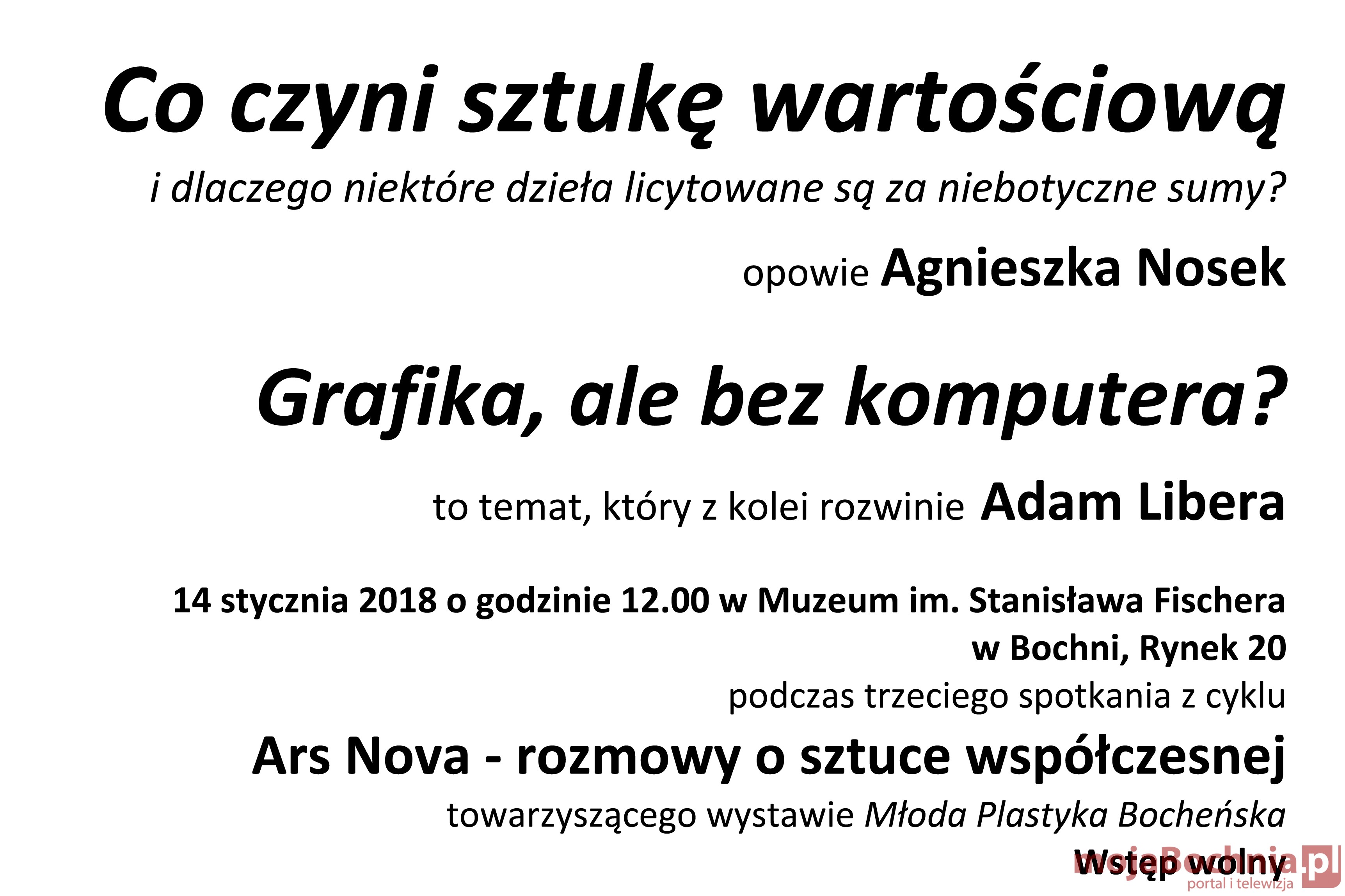 Co czyni sztukę wartościową

i dlaczego niektóre dzieła licytowane są za niebotyczne sumy?

opowie Agnieszka Nosek

Grafika, ale bez komputera?

to temat, który z kolei rozwinie Adam Libera

14 stycznia 2018 o godzinie 12.00 w Muzeum im. Stanisława Fischera
w Bochni, Rynek 20
podczas trzeciego spotkania z cyklu

Ars Nova - rozmowy o sztuce współczesnej

towarzyszącego wystawie Młoda Plastyka Bocheńska

Wstęp wolny

mojaBochnia.pl
portal i telewizja